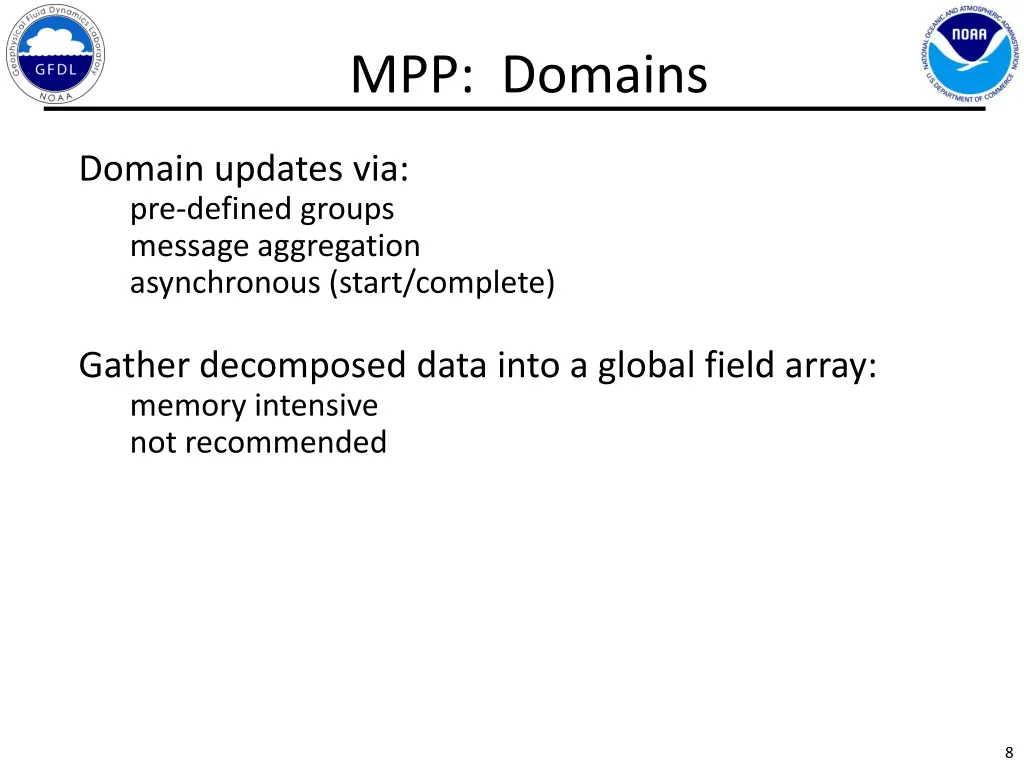 Geophysical Fluid Dynamics Laboratory
GFDL
NOAA

MPP: Domains

NATIONAL OCEANIC AND ATMOSPHERIC ADMINISTRATION
NOAA
U.S. DEPARTMENT OF COMMERCE

Domain updates via:
pre-defined groups
message aggregation
asynchronous (start/complete)

Gather decomposed data into a global field array:
memory intensive
not recommended

8